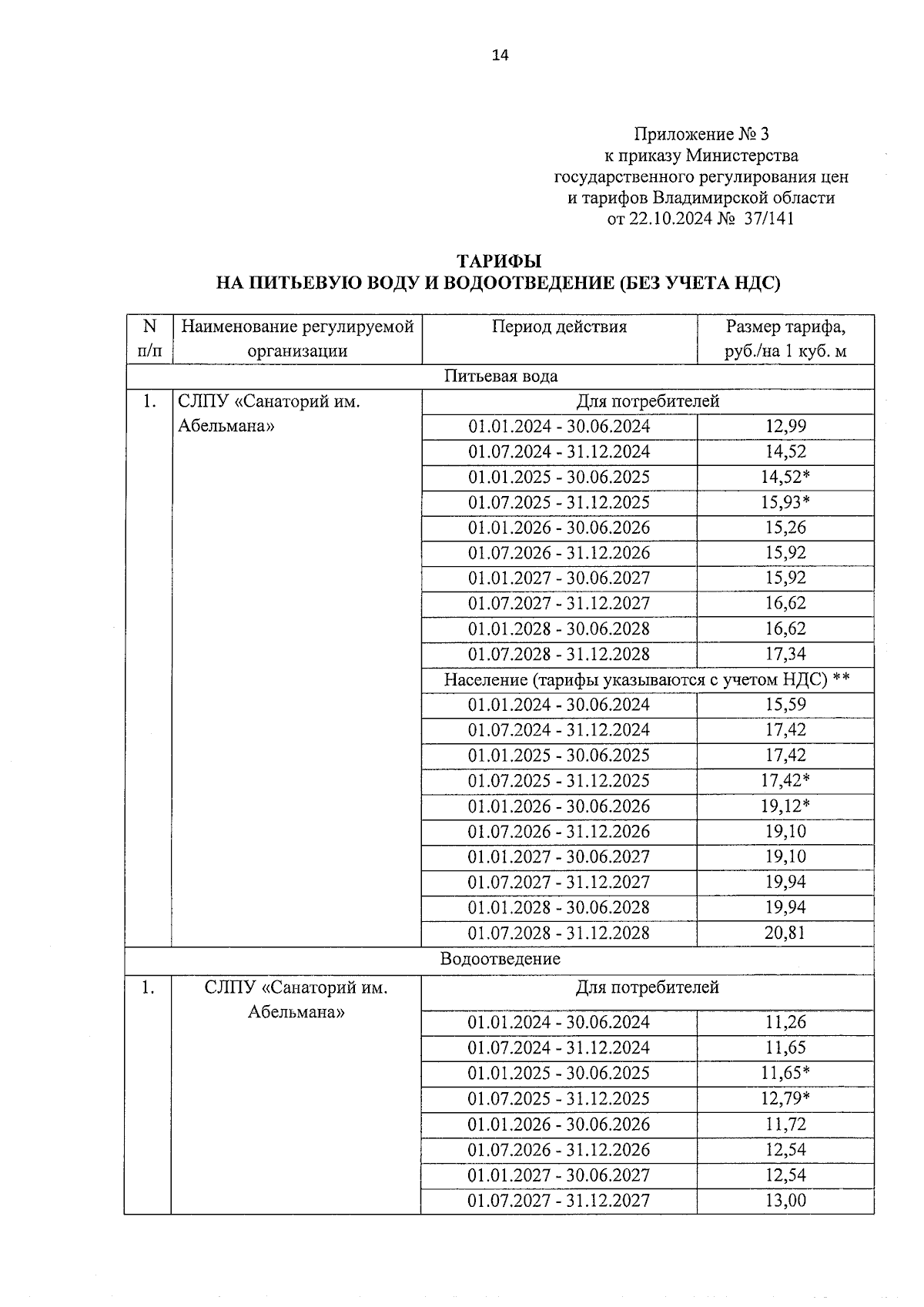 14

Приложение № 3
к приказу Министерства
государственного регулирования цен
и тарифов Владимирской области
от 22.10.2024 № 37/141

ТАРИФЫ
НА ПИТЬЕВУЮ ВОДУ И ВОДООТВЕДЕНИЕ (БЕЗ УЧЕТА НДС)

| N п/п | Наименование регулируемой организации | Период действия | Размер тарифа, руб./на 1 куб. м |
|---|---|---|---|
| Питьевая вода | | | |
| 1. | СЛПУ «Санаторий им. Абельмана» | Для потребителей | |
| | | 01.01.2024 - 30.06.2024 | 12,99 |
| | | 01.07.2024 - 31.12.2024 | 14,52 |
| | | 01.01.2025 - 30.06.2025 | 14,52* |
| | | 01.07.2025 - 31.12.2025 | 15,93* |
| | | 01.01.2026 - 30.06.2026 | 15,26 |
| | | 01.07.2026 - 31.12.2026 | 15,92 |
| | | 01.01.2027 - 30.06.2027 | 15,92 |
| | | 01.07.2027 - 31.12.2027 | 16,62 |
| | | 01.01.2028 - 30.06.2028 | 16,62 |
| | | 01.07.2028 - 31.12.2028 | 17,34 |
| | | Население (тарифы указываются с учетом НДС) ** | |
| | | 01.01.2024 - 30.06.2024 | 15,59 |
| | | 01.07.2024 - 31.12.2024 | 17,42 |
| | | 01.01.2025 - 30.06.2025 | 17,42 |
| | | 01.07.2025 - 31.12.2025 | 17,42* |
| | | 01.01.2026 - 30.06.2026 | 19,12* |
| | | 01.07.2026 - 31.12.2026 | 19,10 |
| | | 01.01.2027 - 30.06.2027 | 19,10 |
| | | 01.07.2027 - 31.12.2027 | 19,94 |
| | | 01.01.2028 - 30.06.2028 | 19,94 |
| | | 01.07.2028 - 31.12.2028 | 20,81 |
| Водоотведение | | | |
| 1. | СЛПУ «Санаторий им. Абельмана» | Для потребителей | |
| | | 01.01.2024 - 30.06.2024 | 11,26 |
| | | 01.07.2024 - 31.12.2024 | 11,65 |
| | | 01.01.2025 - 30.06.2025 | 11,65* |
| | | 01.07.2025 - 31.12.2025 | 12,79* |
| | | 01.01.2026 - 30.06.2026 | 11,72 |
| | | 01.07.2026 - 31.12.2026 | 12,54 |
| | | 01.01.2027 - 30.06.2027 | 12,54 |
| | | 01.07.2027 - 31.12.2027 | 13,00 |